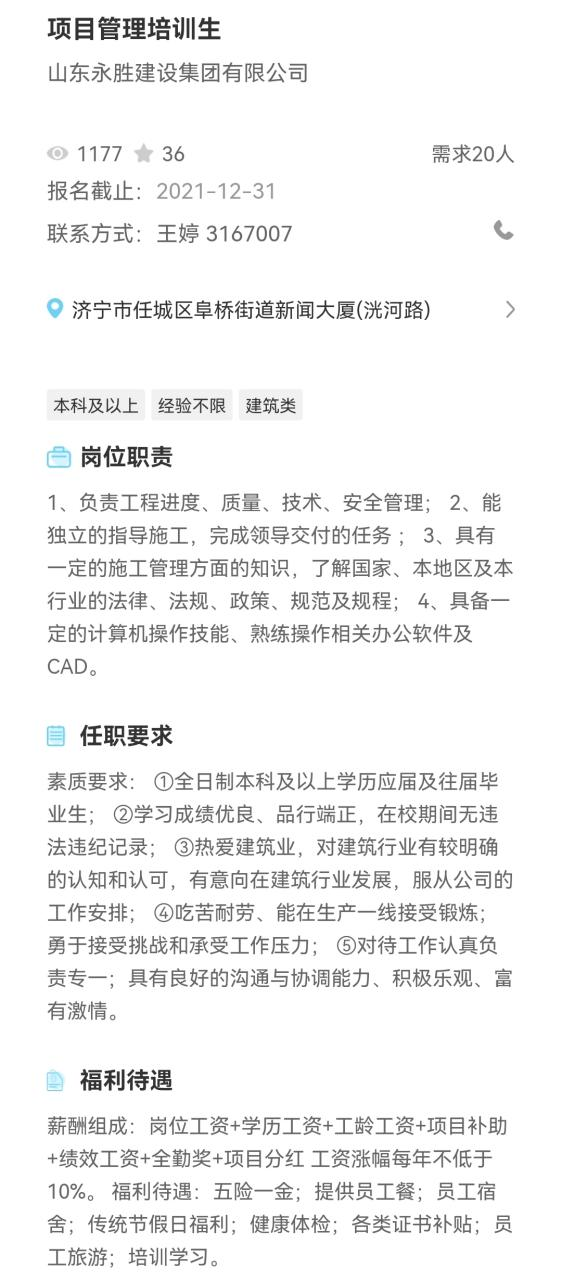 项目管理培训生

山东永胜建设集团有限公司

1177 36 需求20人

报名截止：2021-12-31

联系方式：王婷 3167007

济宁市任城区阜桥街道新闻大厦(洸河路)

本科及以上 经验不限 建筑类

岗位职责

1、负责工程进度、质量、技术、安全管理； 2、能独立的指导施工，完成领导交付的任务； 3、具有一定的施工管理方面的知识，了解国家、本地区及本行业的法律、法规、政策、规范及规程； 4、具备一定的计算机操作技能、熟练操作相关办公软件及CAD。

任职要求

素质要求： ①全日制本科及以上学历应届及往届毕业生； ②学习成绩优良、品行端正，在校期间无违法违纪记录； ③热爱建筑业，对建筑行业有较明确的认知和认可，有意向在建筑行业发展，服从公司的工作安排； ④吃苦耐劳、能在生产一线接受锻炼；勇于接受挑战和承受工作压力； ⑤对待工作认真负责专一；具有良好的沟通与协调能力、积极乐观、富有激情。

福利待遇

薪酬组成：岗位工资+学历工资+工龄工资+项目补助+绩效工资+全勤奖+项目分红 工资涨幅每年不低于10%。 福利待遇：五险一金；提供员工餐；员工宿舍；传统节假日福利；健康体检；各类证书补贴；员工旅游；培训学习。